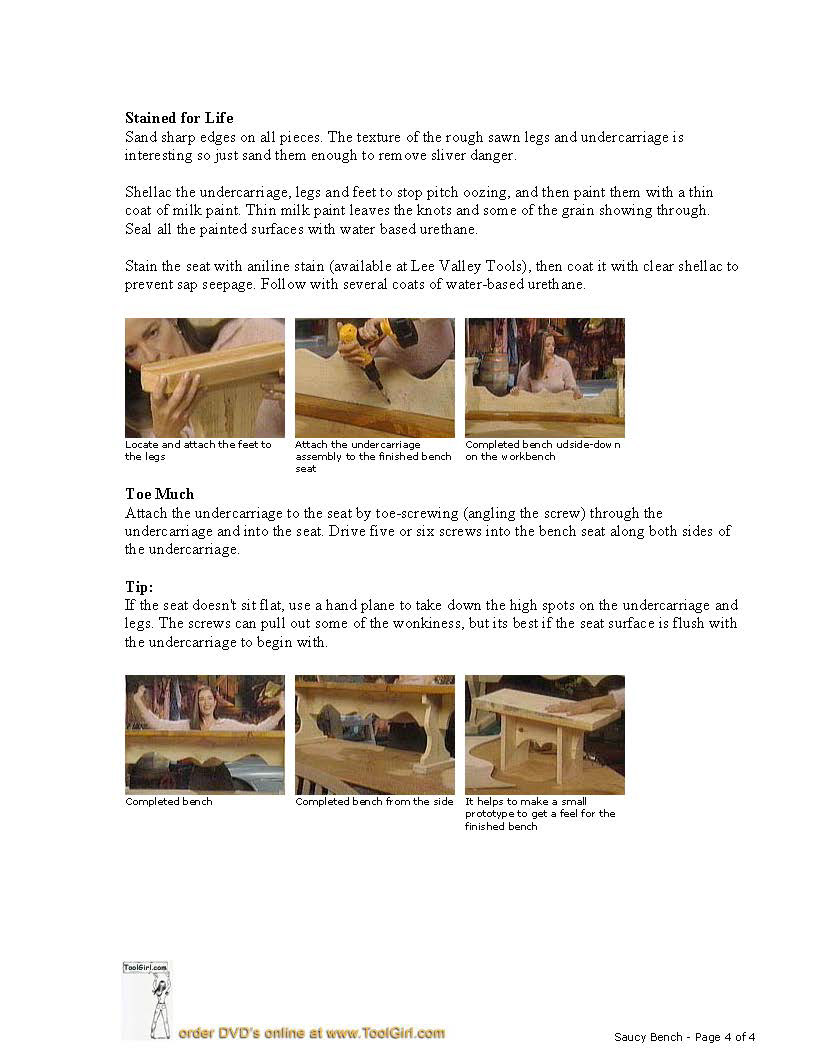 **Stained for Life**
Sand sharp edges on all pieces. The texture of the rough sawn legs and undercarriage is interesting so just sand them enough to remove sliver danger.

Shellac the undercarriage, legs and feet to stop pitch oozing, and then paint them with a thin coat of milk paint. Thin milk paint leaves the knots and some of the grain showing through. Seal all the painted surfaces with water based urethane.

Stain the seat with aniline stain (available at Lee Valley Tools), then coat it with clear shellac to prevent sap seepage. Follow with several coats of water-based urethane.

Locate and attach the feet to the legs

Attach the undercarriage assembly to the finished bench seat

Completed bench udside-down on the workbench

**Toe Much**
Attach the undercarriage to the seat by toe-screwing (angling the screw) through the undercarriage and into the seat. Drive five or six screws into the bench seat along both sides of the undercarriage.

**Tip:**
If the seat doesn't sit flat, use a hand plane to take down the high spots on the undercarriage and legs. The screws can pull out some of the wonkiness, but its best if the seat surface is flush with the undercarriage to begin with.

Completed bench

Completed bench from the side

It helps to make a small prototype to get a feel for the finished bench

ToolGirl.com

order DVD's online at www.ToolGirl.com

Saucy Bench - Page 4 of 4